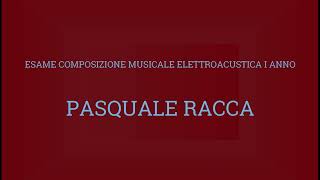 ESAME COMPOSIZIONE MUSICALE ELETTROACUSTICA I ANNO

PASQUALE RACCA